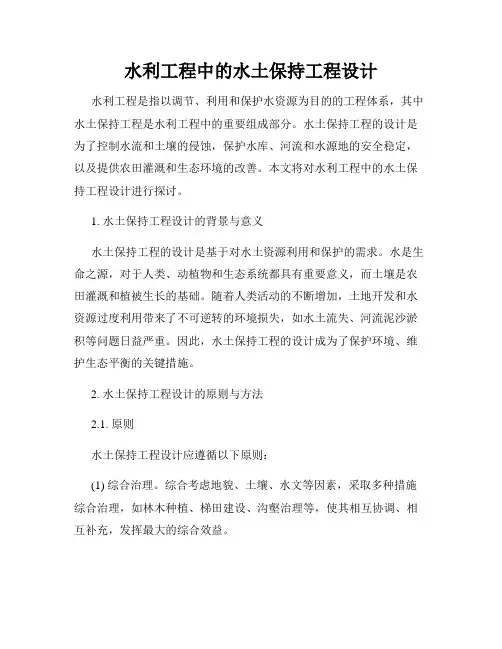 水利工程中的水土保持工程设计

水利工程是指以调节、利用和保护水资源为目的的工程体系，其中水土保持工程是水利工程中的重要组成部分。水土保持工程的设计是为了控制水流和土壤的侵蚀，保护水库、河流和水源地的安全稳定，以及提供农田灌溉和生态环境的改善。本文将对水利工程中的水土保持工程设计进行探讨。

1. 水土保持工程设计的背景与意义

水土保持工程的设计是基于对水土资源利用和保护的需求。水是生命之源，对于人类、动植物和生态系统都具有重要意义，而土壤是农田灌溉和植被生长的基础。随着人类活动的不断增加，土地开发和水资源过度利用带来了不可逆转的环境损失，如水土流失、河流泥沙淤积等问题日益严重。因此，水土保持工程的设计成为了保护环境、维护生态平衡的关键措施。

2. 水土保持工程设计的原则与方法

2.1. 原则

水土保持工程设计应遵循以下原则：

(1) 综合治理。综合考虑地貌、土壤、水文等因素，采取多种措施综合治理，如林木种植、梯田建设、沟壑治理等，使其相互协调、相互补充，发挥最大的综合效益。